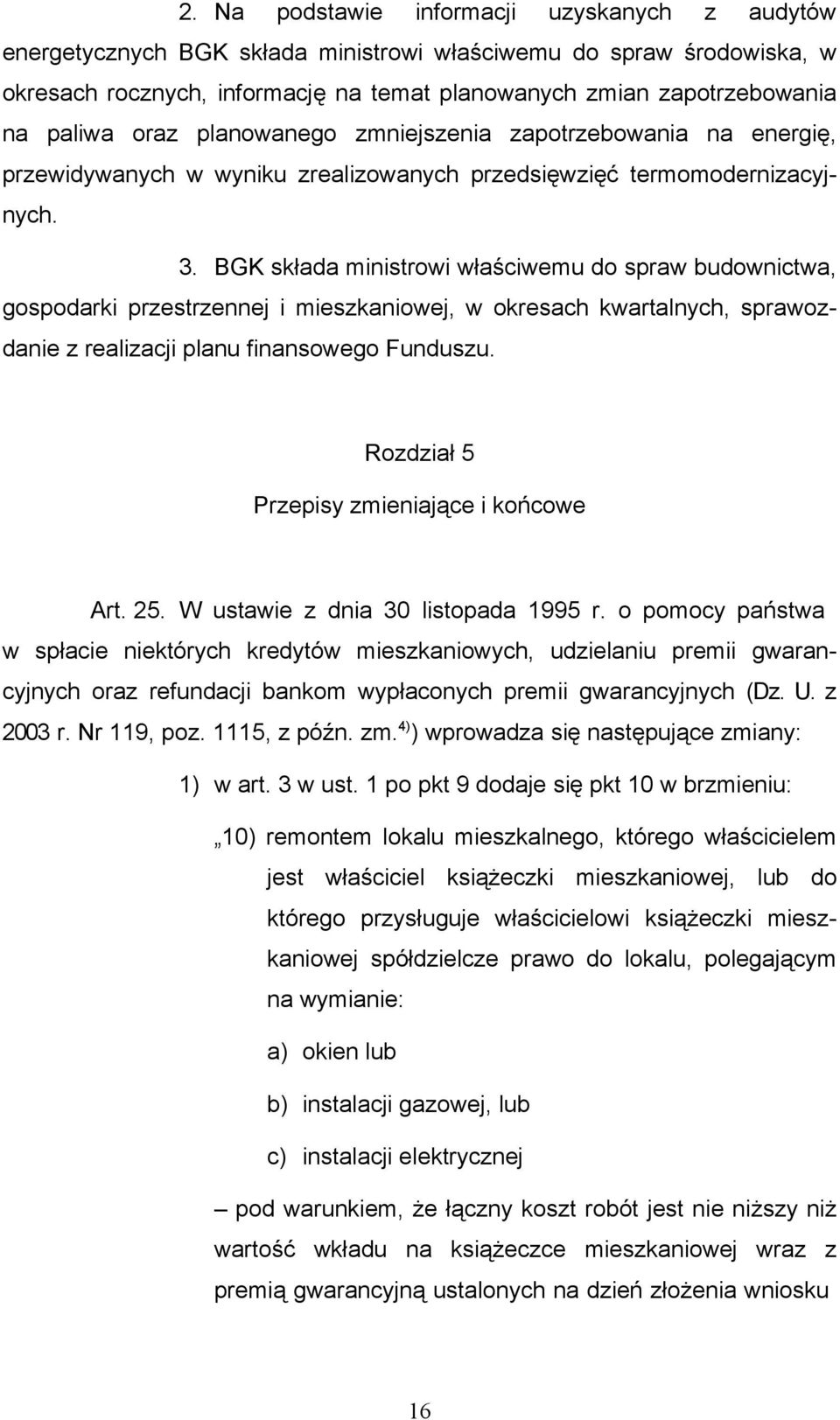 2. Na podstawie informacji uzyskanych z audytów energetycznych BGK składa ministrowi właściwemu do spraw środowiska, w okresach rocznych, informację na temat planowanych zmian zapotrzebowania na paliwa oraz planowanego zmniejszenia zapotrzebowania na energię, przewidywanych w wyniku zrealizowanych przedsięwzięć termomodernizacyjnych.

3. BGK składa ministrowi właściwemu do spraw budownictwa, gospodarki przestrzennej i mieszkaniowej, w okresach kwartalnych, sprawozdanie z realizacji planu finansowego Funduszu.

Rozdział 5

Przepisy zmieniające i końcowe

Art. 25. W ustawie z dnia 30 listopada 1995 r. o pomocy państwa w spłacie niektórych kredytów mieszkaniowych, udzielaniu premii gwarancyjnych oraz refundacji bankom wypłaconych premii gwarancyjnych (Dz. U. z 2003 r. Nr 119, poz. 1115, z późn. zm.$^{4)}$) wprowadza się następujące zmiany:

1) w art. 3 w ust. 1 po pkt 9 dodaje się pkt 10 w brzmieniu:

„10) remontem lokalu mieszkalnego, którego właścicielem jest właściciel książeczki mieszkaniowej, lub do którego przysługuje właścicielowi książeczki mieszkaniowej spółdzielcze prawo do lokalu, polegającym na wymianie:

a) okien lub

b) instalacji gazowej, lub

c) instalacji elektrycznej

– pod warunkiem, że łączny koszt robót jest nie niższy niż wartość wkładu na książeczce mieszkaniowej wraz z premią gwarancyjną ustalonych na dzień złożenia wniosku

16